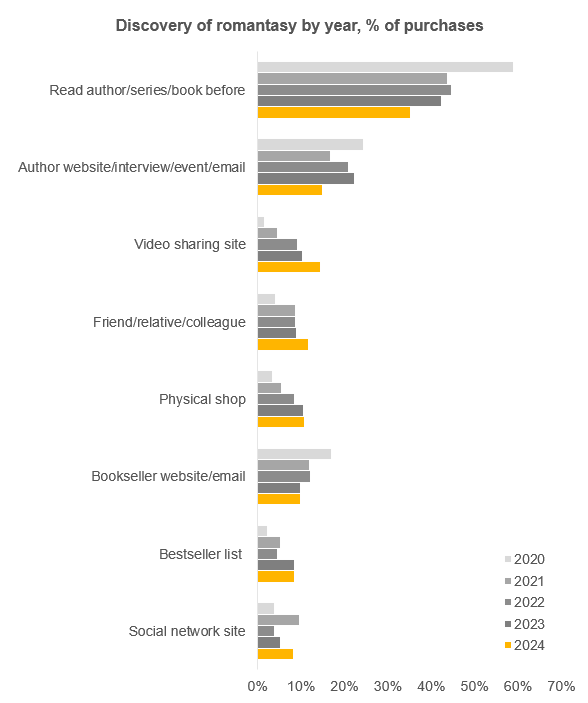 Discovery of romantasy by year, % of purchases

Read author/series/book before

Author website/interview/event/email

Video sharing site

Friend/relative/colleague

Physical shop

Bookseller website/email

Bestseller list

Social network site

2020
2021
2022
2023
2024

0% 10% 20% 30% 40% 50% 60% 70%